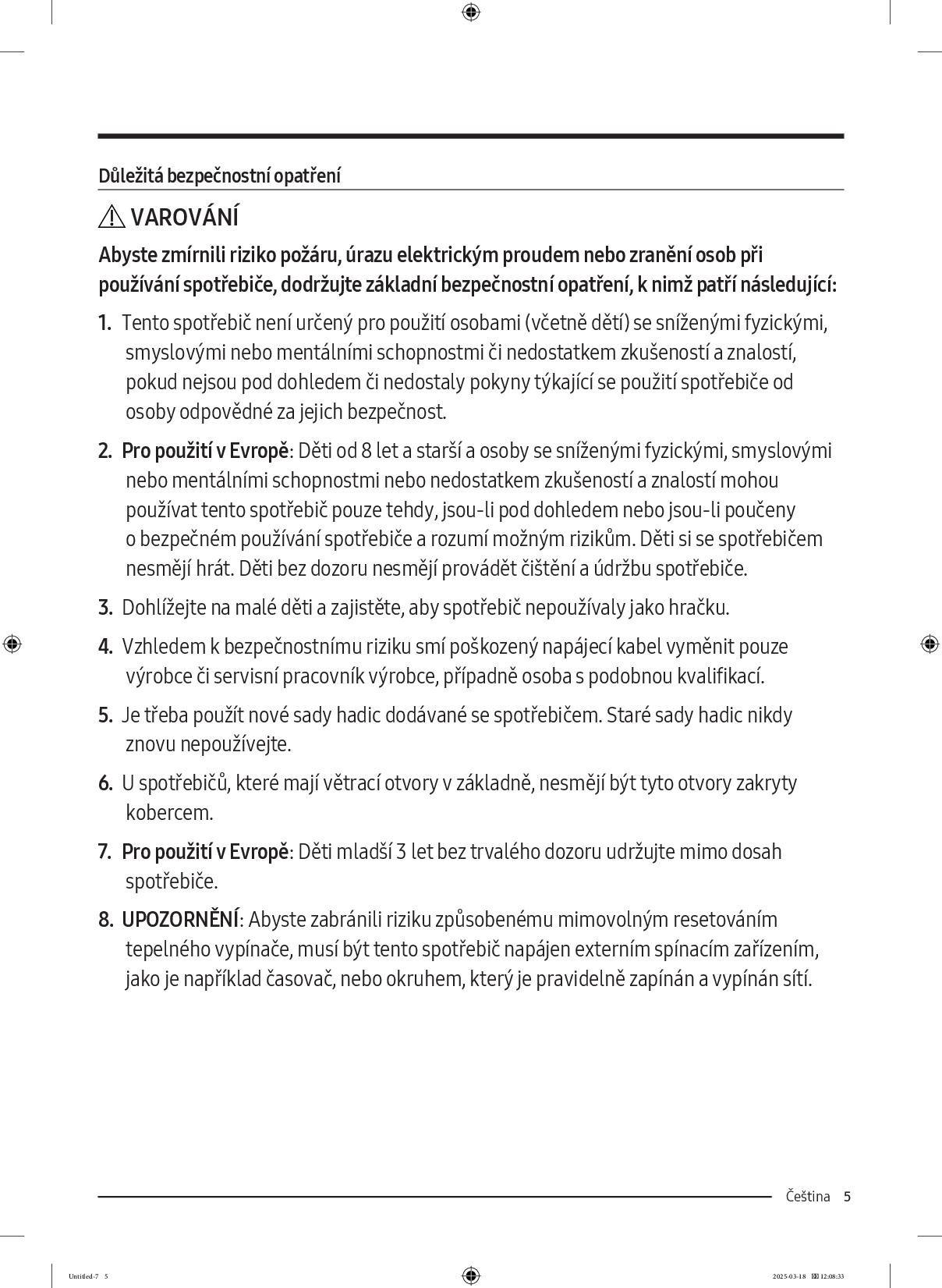 Důležitá bezpečnostní opatření

VAROVÁNÍ

Abyste zmírnili riziko požáru, úrazu elektrickým proudem nebo zranění osob při používání spotřebiče, dodržujte základní bezpečnostní opatření, k nimž patří následující:

1. Tento spotřebič není určený pro použití osobami (včetně dětí) se sníženými fyzickými, smyslovými nebo mentálními schopnostmi či nedostatkem zkušeností a znalostí, pokud nejsou pod dohledem či nedostaly pokyny týkající se použití spotřebiče od osoby odpovědné za jejich bezpečnost.

2. Pro použití v Evropě: Děti od 8 let a starší a osoby se sníženými fyzickými, smyslovými nebo mentálními schopnostmi nebo nedostatkem zkušeností a znalostí mohou používat tento spotřebič pouze tehdy, jsou-li pod dohledem nebo jsou-li poučeny o bezpečném používání spotřebiče a rozumí možným rizikům. Děti si se spotřebičem nesmějí hrát. Děti bez dozoru nesmějí provádět čištění a údržbu spotřebiče.

3. Dohlížejte na malé děti a zajistěte, aby spotřebič nepoužívaly jako hračku.

4. Vzhledem k bezpečnostnímu riziku smí poškozený napájecí kabel vyměnit pouze výrobce či servisní pracovník výrobce, případně osoba s podobnou kvalifikací.

5. Je třeba použít nové sady hadic dodávané se spotřebičem. Staré sady hadic nikdy znovu nepoužívejte.

6. U spotřebičů, které mají větrací otvory v základně, nesmějí být tyto otvory zakryty kobercem.

7. Pro použití v Evropě: Děti mladší 3 let bez trvalého dozoru udržujte mimo dosah spotřebiče.

8. UPOZORNĚNÍ: Abyste zabránili riziku způsobenému mimovolným resetováním tepelného vypínače, musí být tento spotřebič napájen externím spínacím zařízením, jako je například časovač, nebo okruhem, který je pravidelně zapínán a vypínán sítí.

Čeština 5

Untitled-7 5

2025-03-18 12:08:33